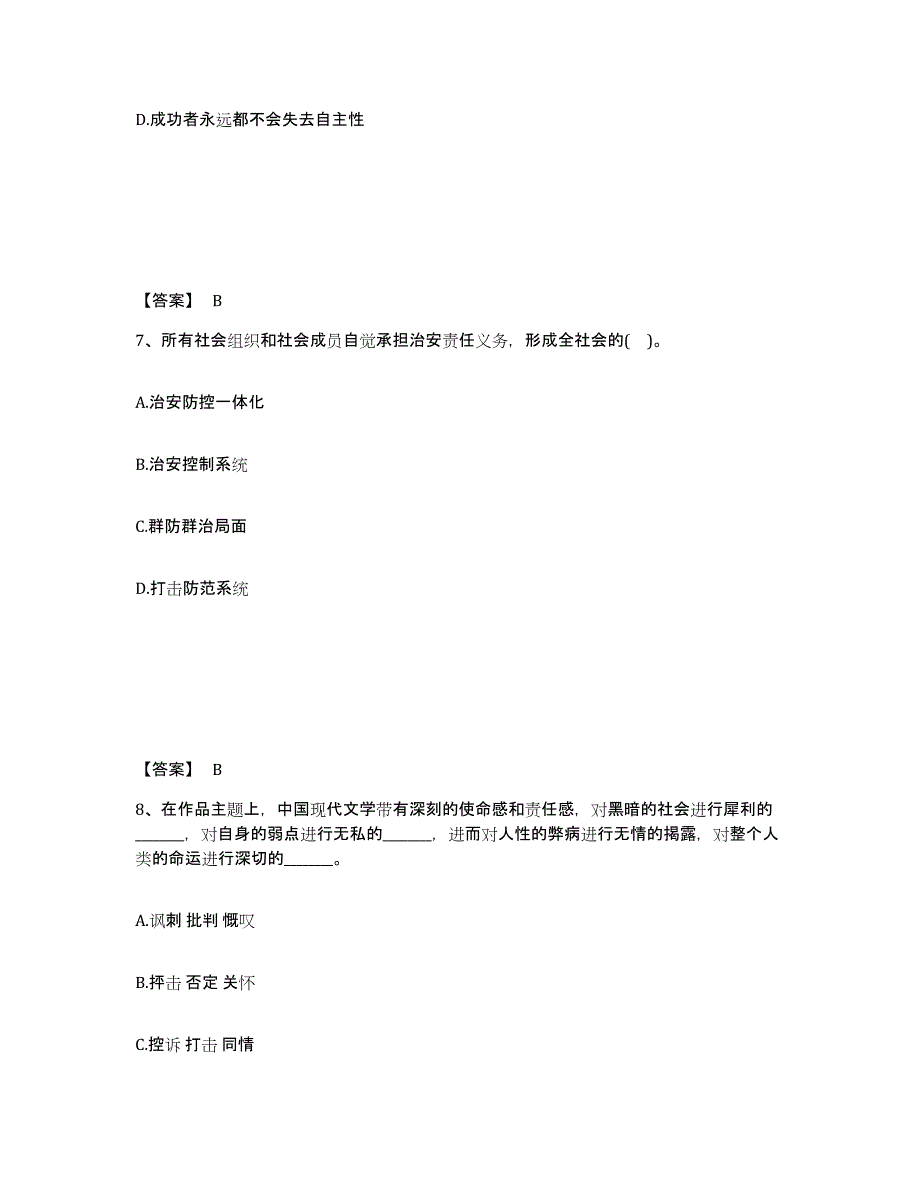 D.成功者永远都不会失去自主性

【答案】 B

7、所有社会组织和社会成员自觉承担治安责任义务，形成全社会的( )。

A.治安防控一体化

B.治安控制系统

C.群防群治局面

D.打击防范系统

【答案】 B

8、在作品主题上，中国现代文学带有深刻的使命感和责任感，对黑暗的社会进行犀利的______，对自身的弱点进行无私的______，进而对人性的弊病进行无情的揭露，对整个人类的命运进行深切的______。

A.讽刺 批判 慨叹

B.抨击 否定 关怀

C.控诉 打击 同情